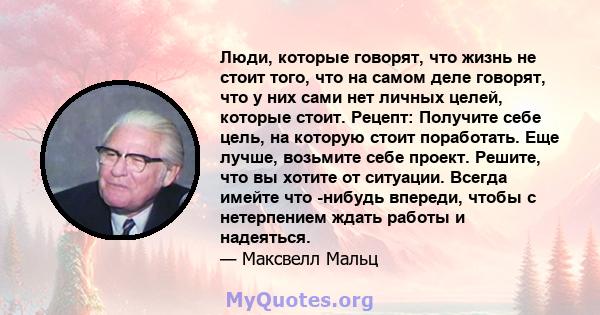 Люди, которые говорят, что жизнь не стоит того, что на самом деле говорят, что у них сами нет личных целей, которые стоит. Рецепт: Получите себе цель, на которую стоит поработать. Еще лучше, возьмите себе проект. Решите, что вы хотите от ситуации. Всегда имейте что -нибудь впереди, чтобы с нетерпением ждать работы и надеяться.
— Максвелл Мальц

MyQuotes.org